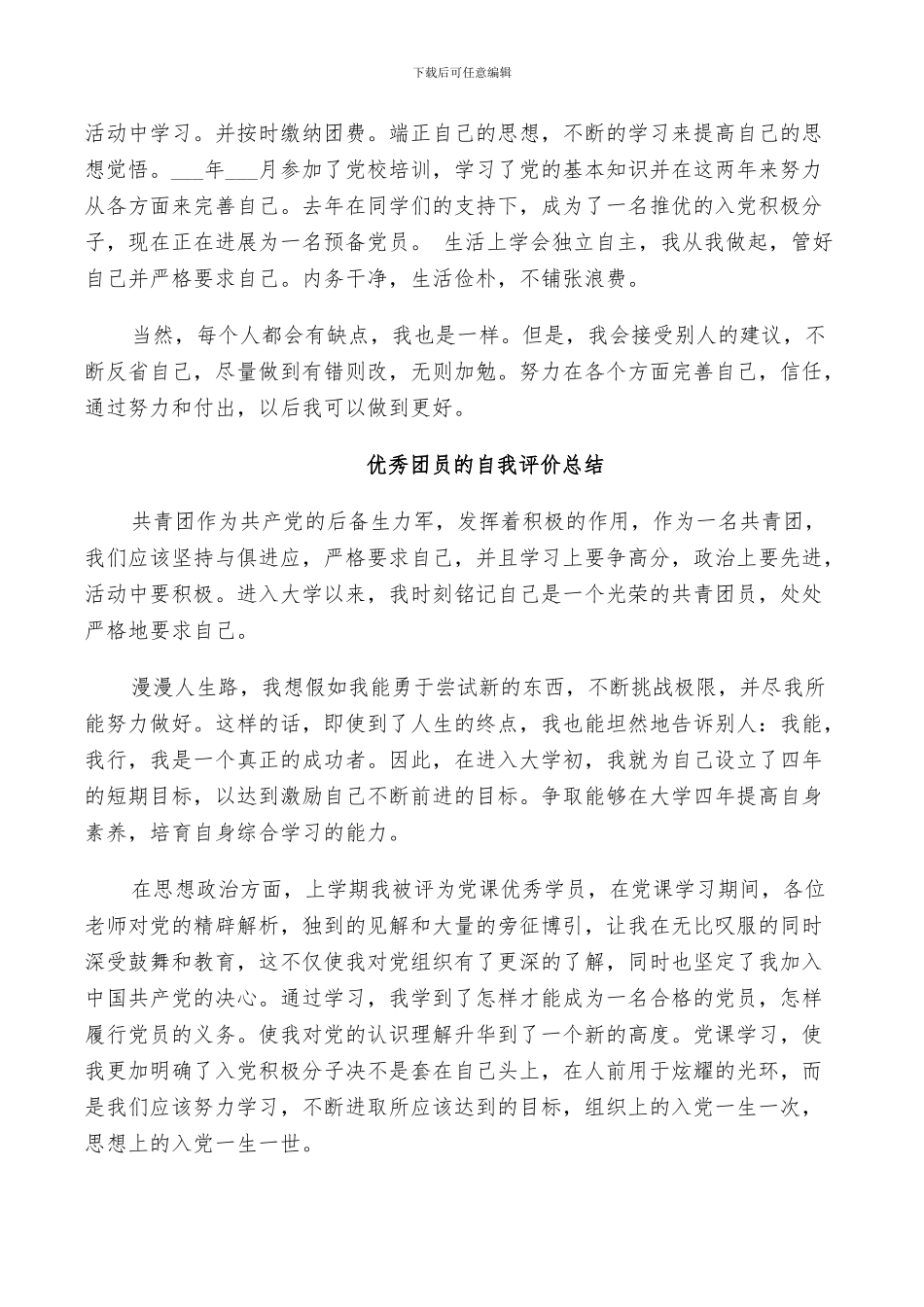 下载后可任意编辑

活动中学习。并按时缴纳团费。端正自己的思想，不断的学习来提高自己的思想觉悟。___年___月参加了党校培训，学习了党的基本知识并在这两年来努力从各方面来完善自己。去年在同学们的支持下，成为了一名推优的入党积极分子，现在正在进展为一名预备党员。 生活上学会独立自主，我从我做起，管好自己并严格要求自己。内务干净，生活俭朴，不铺张浪费。

当然，每个人都会有缺点，我也是一样。但是，我会接受别人的建议，不断反省自己，尽量做到有错则改，无则加勉。努力在各个方面完善自己，信任，通过努力和付出，以后我可以做到更好。

优秀团员的自我评价总结

共青团作为共产党的后备生力军，发挥着积极的作用，作为一名共青团，我们应该坚持与俱进应，严格要求自己，并且学习上要争高分，政治上要先进，活动中要积极。进入大学以来，我时刻铭记自己是一个光荣的共青团员，处处严格地要求自己。

漫漫人生路，我想假如我能勇于尝试新的东西，不断挑战极限，并尽我所能努力做好。这样的话，即使到了人生的终点，我也能坦然地告诉别人：我能，我行，我是一个真正的成功者。因此，在进入大学初，我就为自己设立了四年的短期目标，以达到激励自己不断前进的目标。争取能够在大学四年提高自身素养，培育自身综合学习的能力。

在思想政治方面，上学期我被评为党课优秀学员，在党课学习期间，各位老师对党的精辟解析，独到的见解和大量的旁征博引，让我在无比叹服的同时深受鼓舞和教育，这不仅使我对党组织有了更深的了解，同时也坚定了我加入中国共产党的决心。通过学习，我学到了怎样才能成为一名合格的党员，怎样履行党员的义务。使我对党的认识理解升华到了一个新的高度。党课学习，使我更加明确了入党积极分子决不是套在自己头上，在人前用于炫耀的光环，而是我们应该努力学习，不断进取所应该达到的目标，组织上的入党一生一次，思想上的入党一生一世。